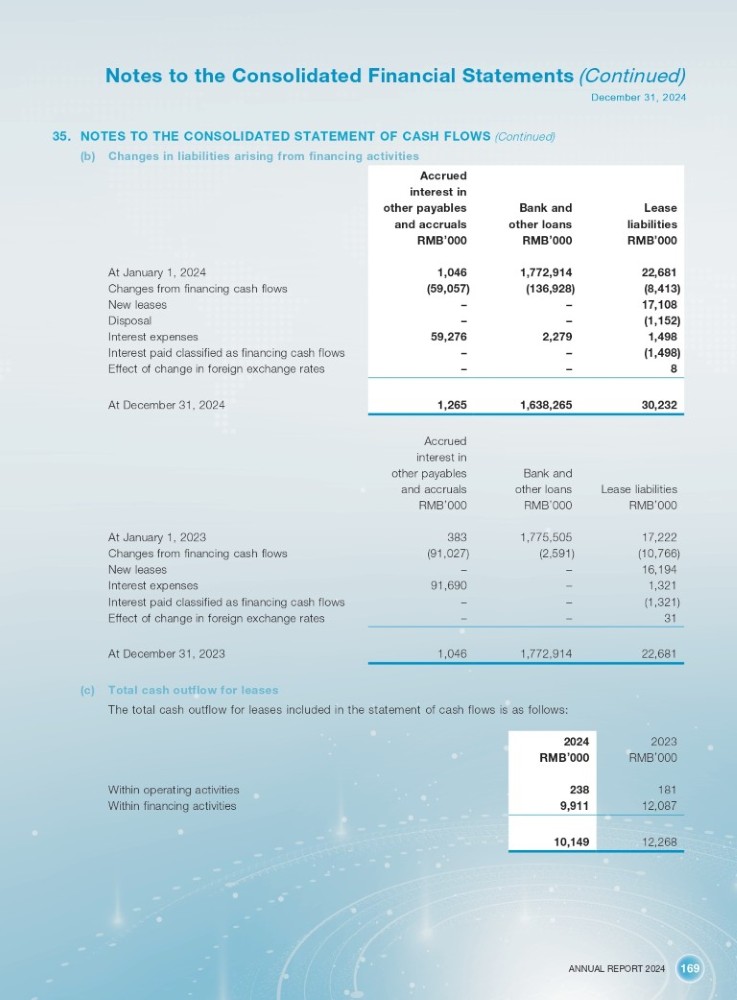 Notes to the Consolidated Financial Statements (Continued)

December 31, 2024

35. NOTES TO THE CONSOLIDATED STATEMENT OF CASH FLOWS (Continued)

(b) Changes in liabilities arising from financing activities

| | Accrued interest in other payables and accruals RMB'000 | Bank and other loans RMB'000 | Lease liabilities RMB'000 |
|---|---|---|---|
| At January 1, 2024 | 1,046 | 1,772,914 | 22,681 |
| Changes from financing cash flows | (59,057) | (136,928) | (8,413) |
| New leases | – | – | 17,108 |
| Disposal | – | – | (1,152) |
| Interest expenses | 59,276 | 2,279 | 1,498 |
| Interest paid classified as financing cash flows | – | – | (1,498) |
| Effect of change in foreign exchange rates | – | – | 8 |
| At December 31, 2024 | 1,265 | 1,638,265 | 30,232 |

| | Accrued interest in other payables and accruals RMB'000 | Bank and other loans RMB'000 | Lease liabilities RMB'000 |
|---|---|---|---|
| At January 1, 2023 | 383 | 1,775,505 | 17,222 |
| Changes from financing cash flows | (91,027) | (2,591) | (10,766) |
| New leases | – | – | 16,194 |
| Interest expenses | 91,690 | – | 1,321 |
| Interest paid classified as financing cash flows | – | – | (1,321) |
| Effect of change in foreign exchange rates | – | – | 31 |
| At December 31, 2023 | 1,046 | 1,772,914 | 22,681 |

(c) Total cash outflow for leases

The total cash outflow for leases included in the statement of cash flows is as follows:

| | 2024 RMB'000 | 2023 RMB'000 |
|---|---|---|
| Within operating activities | 238 | 181 |
| Within financing activities | 9,911 | 12,087 |
| | 10,149 | 12,268 |

ANNUAL REPORT 2024 169